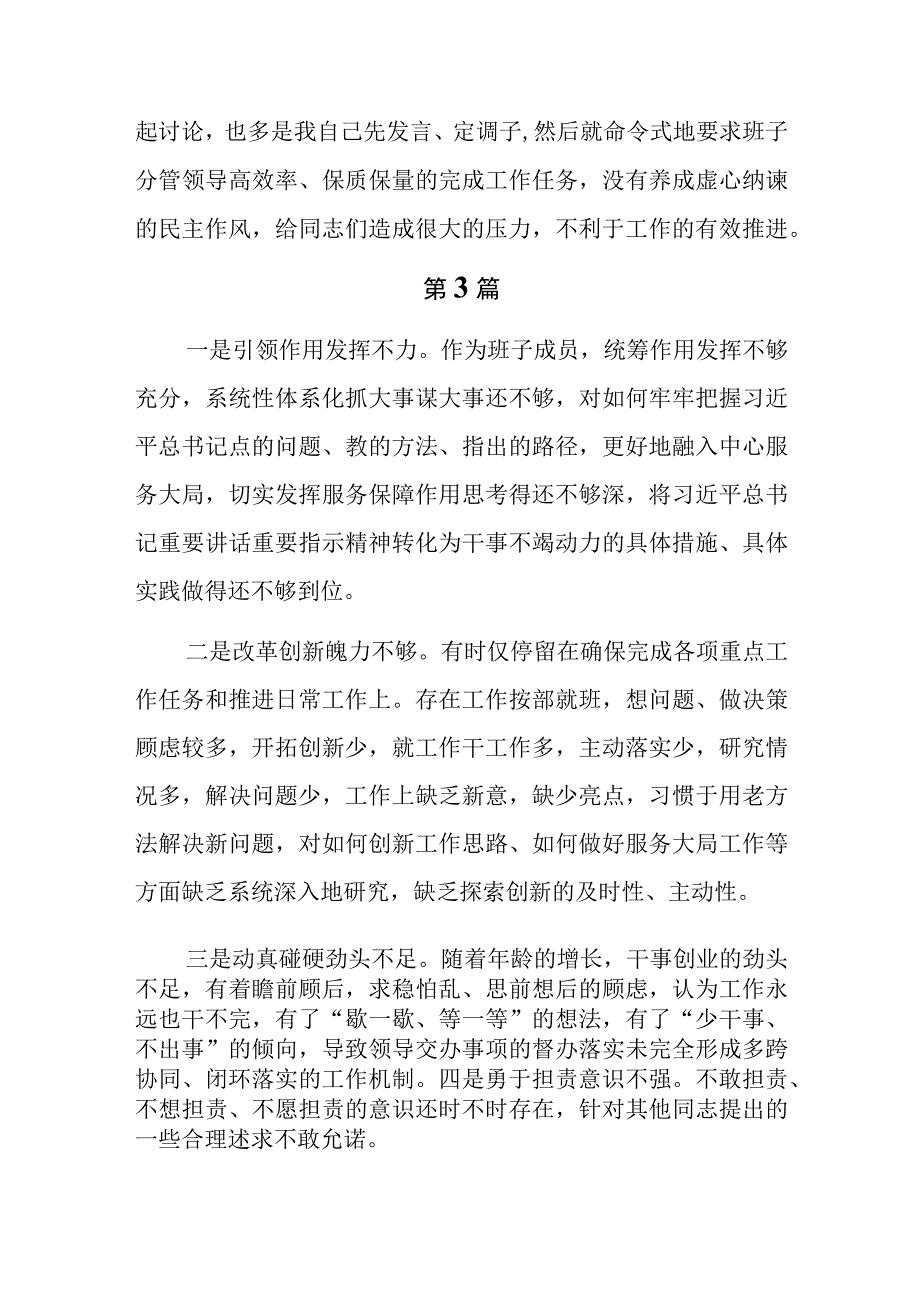 起讨论，也多是我自己先发言、定调子,然后就命令式地要求班子分管领导高效率、保质保量的完成工作任务，没有养成虚心纳谏的民主作风，给同志们造成很大的压力，不利于工作的有效推进。

第3篇

一是引领作用发挥不力。作为班子成员，统筹作用发挥不够充分，系统性体系化抓大事谋大事还不够，对如何牢牢把握习近平总书记点的问题、教的方法、指出的路径，更好地融入中心服务大局，切实发挥服务保障作用思考得还不够深，将习近平总书记重要讲话重要指示精神转化为干事不竭动力的具体措施、具体实践做得还不够到位。

二是改革创新魄力不够。有时仅停留在确保完成各项重点工作任务和推进日常工作上。存在工作按部就班，想问题、做决策顾虑较多，开拓创新少，就工作干工作多，主动落实少，研究情况多，解决问题少，工作上缺乏新意，缺少亮点，习惯于用老方法解决新问题，对如何创新工作思路、如何做好服务大局工作等方面缺乏系统深入地研究，缺乏探索创新的及时性、主动性。

三是动真碰硬劲头不足。随着年龄的增长，干事创业的劲头不足，有着瞻前顾后，求稳怕乱、思前想后的顾虑，认为工作永远也干不完，有了“歇一歇、等一等”的想法，有了“少干事、不出事”的倾向，导致领导交办事项的督办落实未完全形成多跨协同、闭环落实的工作机制。四是勇于担责意识不强。不敢担责、不想担责、不愿担责的意识还时不时存在，针对其他同志提出的一些合理述求不敢允诺。